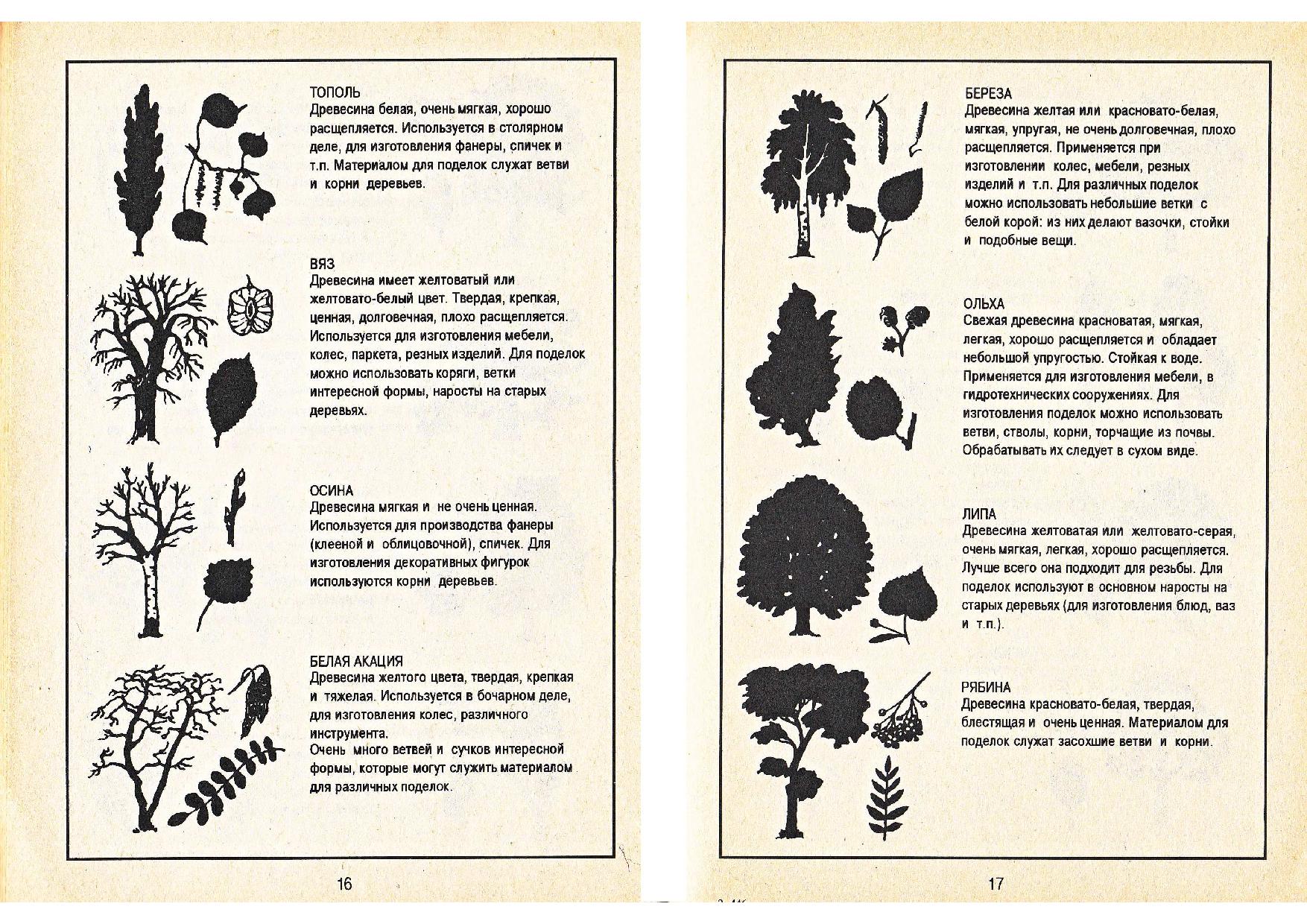 ТОПОЛЬ
Древесина белая, очень мягкая, хорошо расщепляется. Используется в столярном деле, для изготовления фанеры, спичек и т.п. Материалом для поделок служат ветви и корни деревьев.

ВЯЗ
Древесина имеет желтоватый или желтовато-белый цвет. Твердая, крепкая, ценная, долговечная, плохо расщепляется. Используется для изготовления мебели, колес, паркета, резных изделий. Для поделок можно использовать коряги, ветки интересной формы, наросты на старых деревьях.

ОСИНА
Древесина мягкая и не очень ценная. Используется для производства фанеры (клееной и облицовочной), спичек. Для изготовления декоративных фигурок используются корни деревьев.

БЕЛАЯ АКАЦИЯ
Древесина желтого цвета, твердая, крепкая и тяжелая. Используется в бочарном деле, для изготовления колес, различного инструмента.
Очень много ветвей и сучков интересной формы, которые могут служить материалом для различных поделок.

16

БЕРЕЗА
Древесина желтая или красновато-белая, мягкая, упругая, не очень долговечная, плохо расщепляется. Применяется при изготовлении колес, мебели, резных изделий и т.п. Для различных поделок можно использовать небольшие ветки с белой корой: из них делают вазочки, стойки и подобные вещи.

ОЛЬХА
Свежая древесина красноватая, мягкая, легкая, хорошо расщепляется и обладает небольшой упругостью. Стойкая к воде. Применяется для изготовления мебели, в гидротехнических сооружениях. Для изготовления поделок можно использовать ветви, стволы, корни, торчащие из почвы. Обрабатывать их следует в сухом виде.

ЛИПА
Древесина желтоватая или желтовато-серая, очень мягкая, легкая, хорошо расщепляется. Лучше всего она подходит для резьбы. Для поделок используют в основном наросты на старых деревьях (для изготовления блюд, ваз и т.п.).

РЯБИНА
Древесина красновато-белая, твердая, блестящая и очень ценная. Материалом для поделок служат засохшие ветви и корни.

17